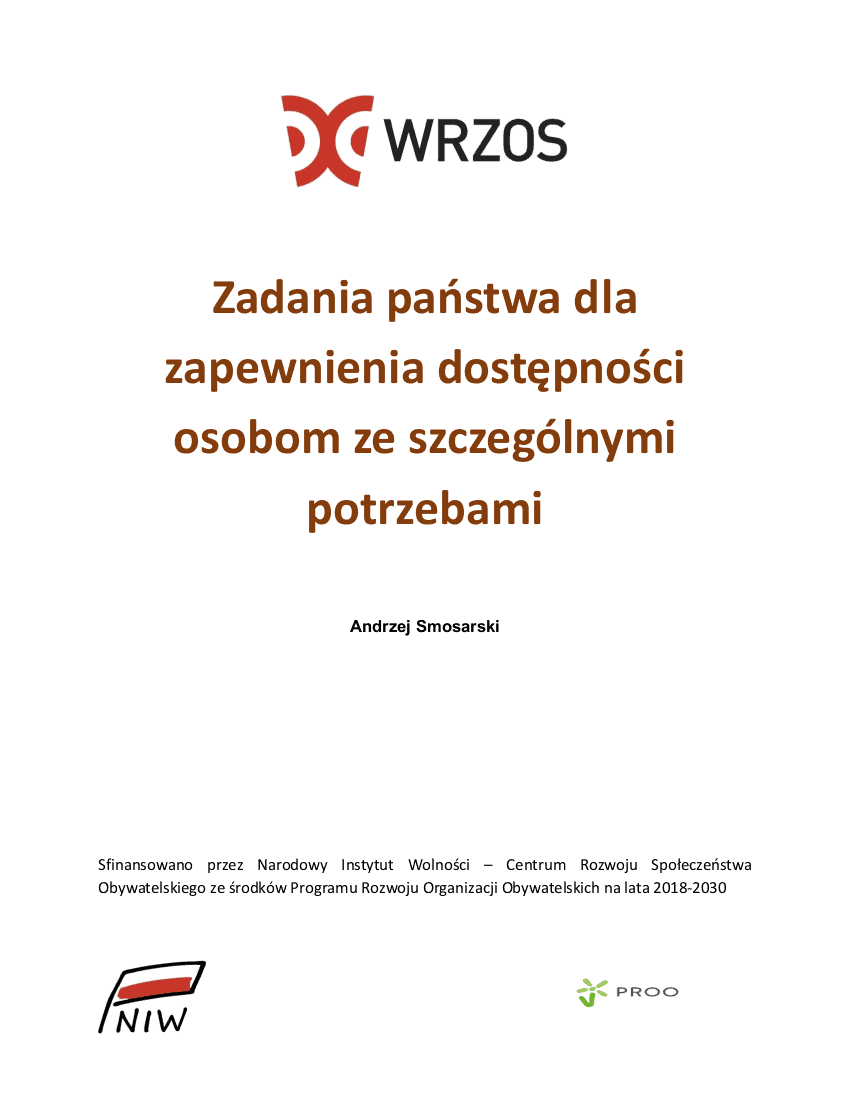 WRZOS

Zadania państwa dla zapewnienia dostępności osobom ze szczególnymi potrzebami

Andrzej Smosarski

Sfinansowano przez Narodowy Instytut Wolności – Centrum Rozwoju Społeczeństwa Obywatelskiego ze środków Programu Rozwoju Organizacji Obywatelskich na lata 2018-2030

NIW

PROO